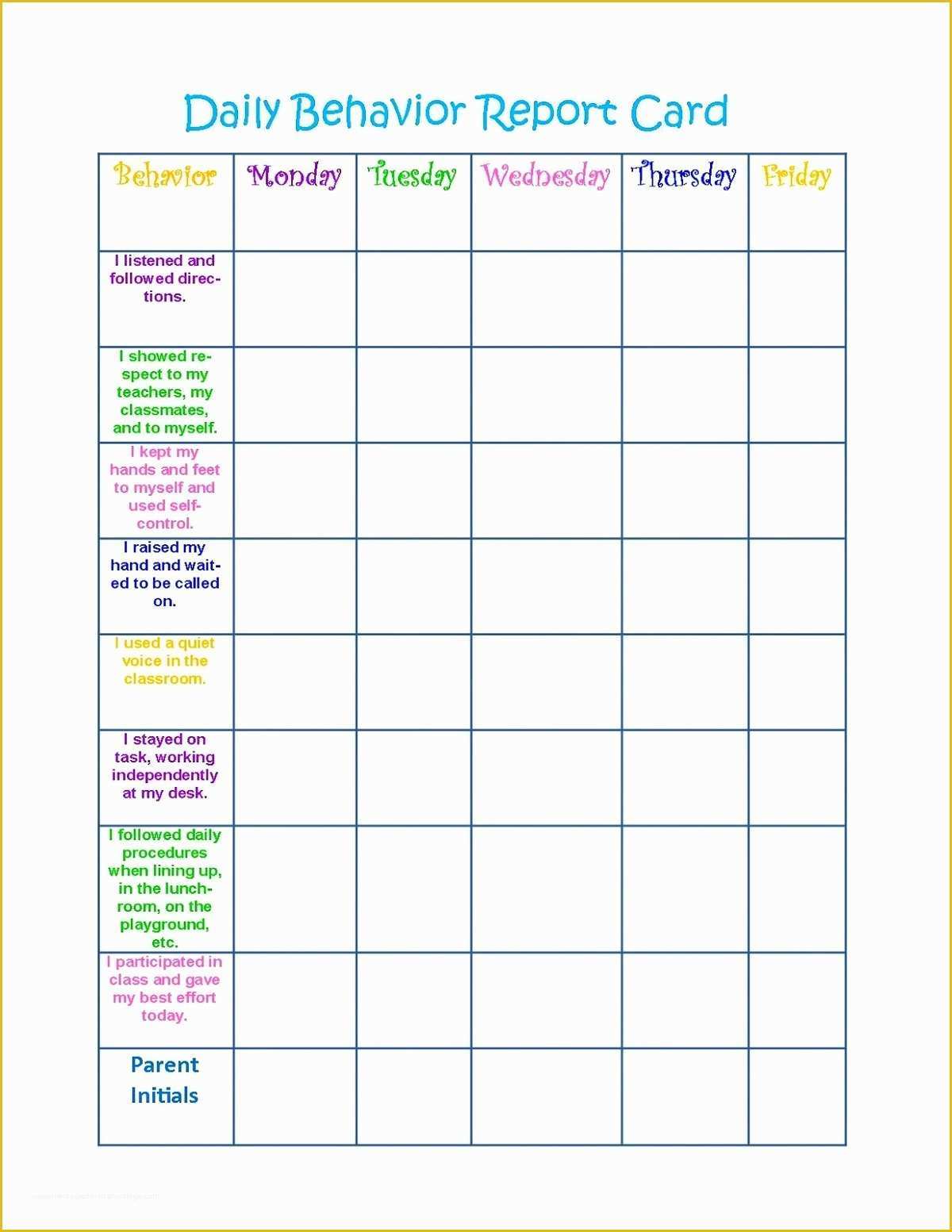 Daily Behavior Report Card

| Behavior | Monday | Tuesday | Wednesday | Thursday | Friday |
|---|---|---|---|---|---|
| I listened and followed directions. | | | | | |
| I showed respect to my teachers, my classmates, and to myself. | | | | | |
| I kept my hands and feet to myself and used self-control. | | | | | |
| I raised my hand and waited to be called on. | | | | | |
| I used a quiet voice in the classroom. | | | | | |
| I stayed on task, working independently at my desk. | | | | | |
| I followed daily procedures when lining up, in the lunchroom, on the playground, etc. | | | | | |
| I participated in class and gave my best effort today. | | | | | |
| Parent Initials | | | | | |